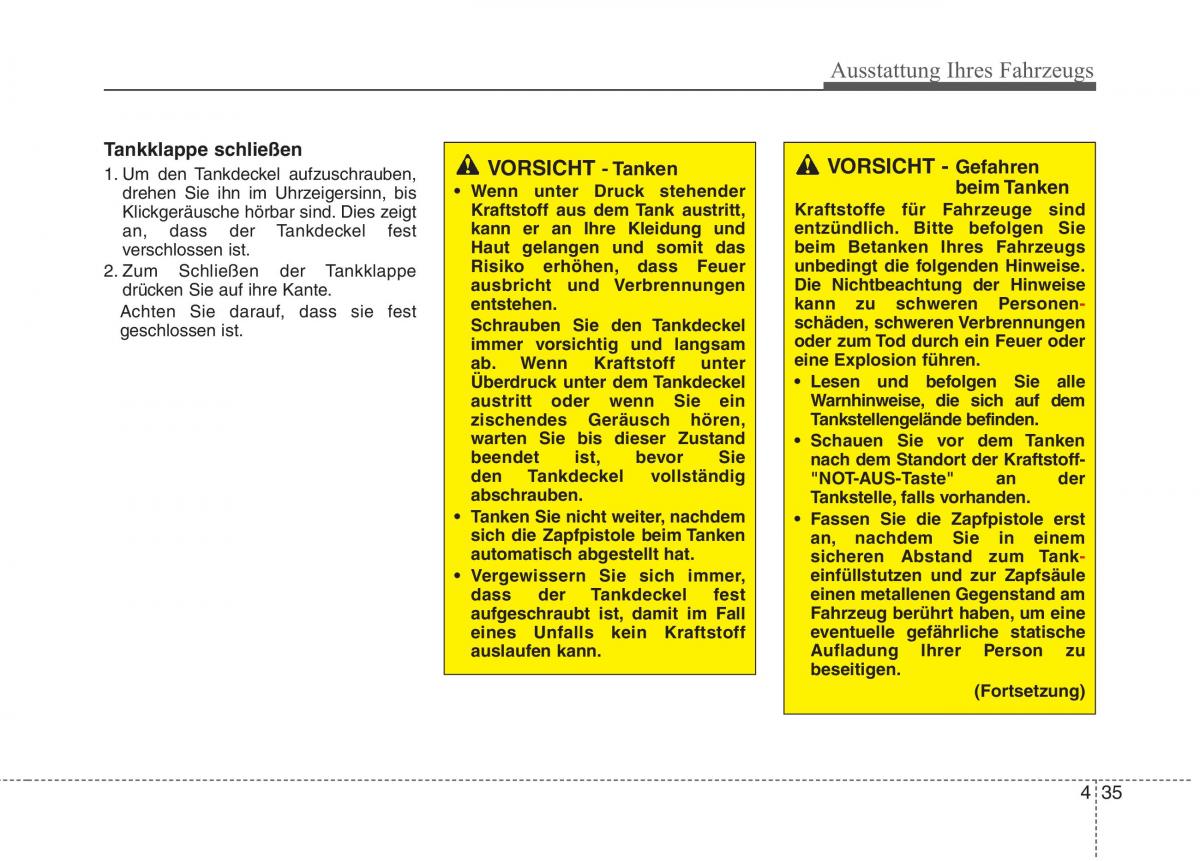 Ausstattung Ihres Fahrzeugs

Tankklappe schließen

1. Um den Tankdeckel aufzuschrauben, drehen Sie ihn im Uhrzeigersinn, bis Klickgeräusche hörbar sind. Dies zeigt an, dass der Tankdeckel fest verschlossen ist.

2. Zum Schließen der Tankklappe drücken Sie auf ihre Kante.

Achten Sie darauf, dass sie fest geschlossen ist.

VORSICHT - Tanken

• Wenn unter Druck stehender Kraftstoff aus dem Tank austritt, kann er an Ihre Kleidung und Haut gelangen und somit das Risiko erhöhen, dass Feuer ausbricht und Verbrennungen entstehen.

Schrauben Sie den Tankdeckel immer vorsichtig und langsam ab. Wenn Kraftstoff unter Überdruck unter dem Tankdeckel austritt oder wenn Sie ein zischendes Geräusch hören, warten Sie bis dieser Zustand beendet ist, bevor Sie den Tankdeckel vollständig abschrauben.

• Tanken Sie nicht weiter, nachdem sich die Zapfpistole beim Tanken automatisch abgestellt hat.

• Vergewissern Sie sich immer, dass der Tankdeckel fest aufgeschraubt ist, damit im Fall eines Unfalls kein Kraftstoff auslaufen kann.

VORSICHT - Gefahren beim Tanken

Kraftstoffe für Fahrzeuge sind entzündlich. Bitte befolgen Sie beim Betanken Ihres Fahrzeugs unbedingt die folgenden Hinweise. Die Nichtbeachtung der Hinweise kann zu schweren Personenschäden, schweren Verbrennungen oder zum Tod durch ein Feuer oder eine Explosion führen.

• Lesen und befolgen Sie alle Warnhinweise, die sich auf dem Tankstellengelände befinden.

• Schauen Sie vor dem Tanken nach dem Standort der Kraftstoff-"NOT-AUS-Taste" an der Tankstelle, falls vorhanden.

• Fassen Sie die Zapfpistole erst an, nachdem Sie in einem sicheren Abstand zum Tankeinfüllstutzen und zur Zapfsäule einen metallenen Gegenstand am Fahrzeug berührt haben, um eine eventuelle gefährliche statische Aufladung Ihrer Person zu beseitigen.

(Fortsetzung)

4 35